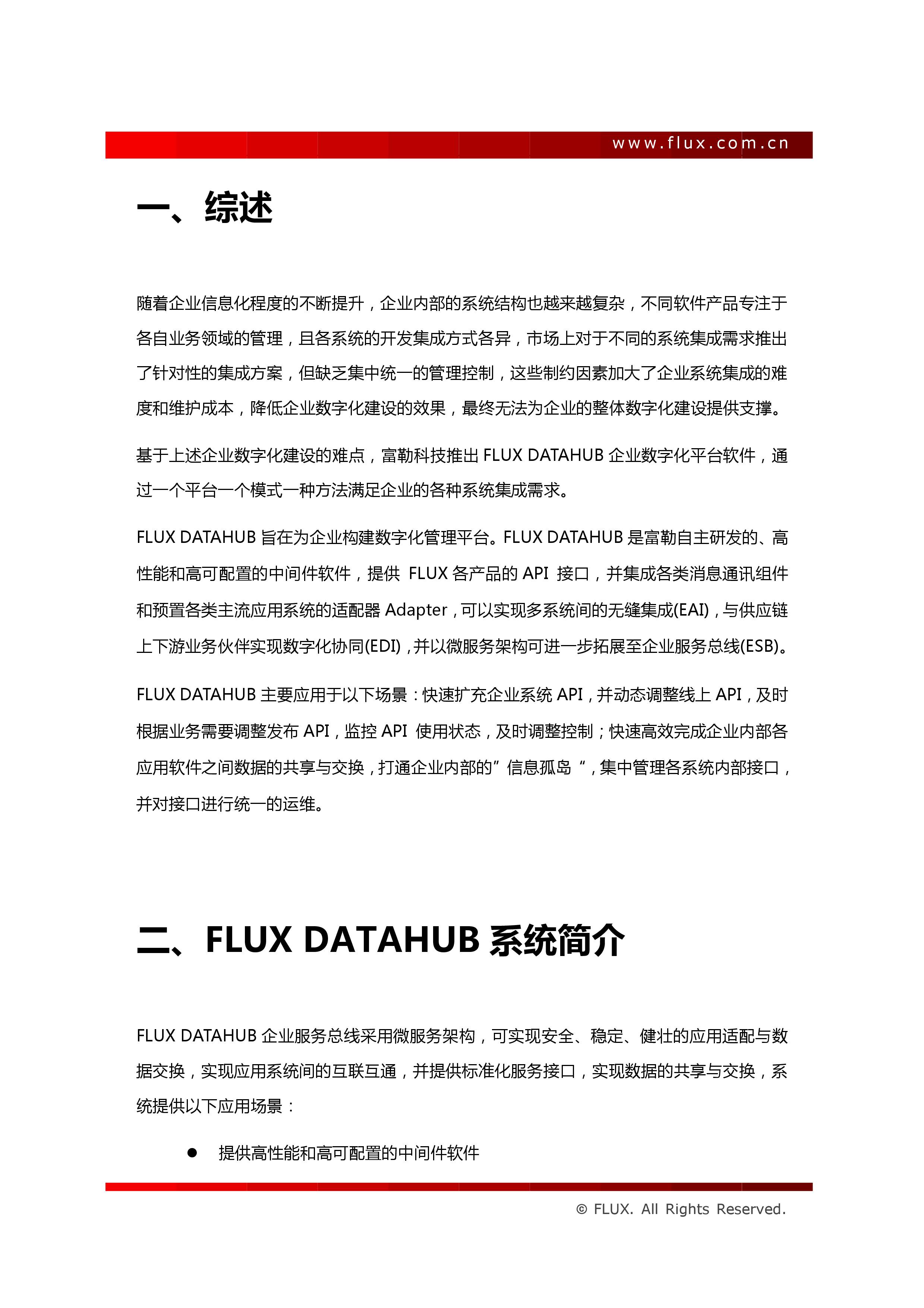 www.flux.com.cn

一、综述

随着企业信息化程度的不断提升，企业内部的系统结构也越来越复杂，不同软件产品专注于各自业务领域的管理，且各系统的开发集成方式各异，市场上对于不同的系统集成需求推出了针对性的集成方案，但缺乏集中统一的管理控制，这些制约因素加大了企业系统集成的难度和维护成本，降低企业数字化建设的效果，最终无法为企业的整体数字化建设提供支撑。

基于上述企业数字化建设的难点，富勒科技推出 FLUX DATAHUB 企业数字化平台软件，通过一个平台一个模式一种方法满足企业的各种系统集成需求。

FLUX DATAHUB 旨在为企业构建数字化管理平台。FLUX DATAHUB 是富勒自主研发的、高性能和高可配置的中间件软件，提供 FLUX 各产品的 API 接口，并集成各类消息通讯组件和预置各类主流应用系统的适配器 Adapter，可以实现多系统间的无缝集成(EAI)，与供应链上下游业务伙伴实现数字化协同(EDI)，并以微服务架构可进一步拓展至企业服务总线(ESB)。

FLUX DATAHUB 主要应用于以下场景：快速扩充企业系统 API，并动态调整线上 API，及时根据业务需要调整发布 API，监控 API 使用状态，及时调整控制；快速高效完成企业内部各应用软件之间数据的共享与交换，打通企业内部的”信息孤岛“，集中管理各系统内部接口，并对接口进行统一的运维。

二、FLUX DATAHUB 系统简介

FLUX DATAHUB 企业服务总线采用微服务架构，可实现安全、稳定、健壮的应用适配与数据交换，实现应用系统间的互联互通，并提供标准化服务接口，实现数据的共享与交换，系统提供以下应用场景：

● 提供高性能和高可配置的中间件软件

© FLUX. All Rights Reserved.